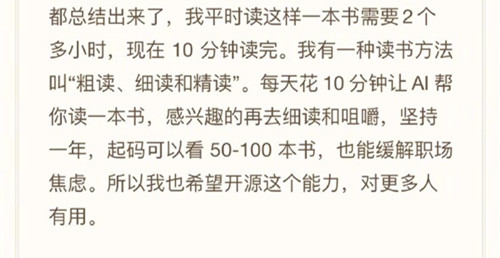 都总结出来了，我平时读这样一本书需要 2 个多小时，现在 10 分钟读完。我有一种读书方法叫“粗读、细读和精读”。每天花 10 分钟让 AI 帮你读一本书，感兴趣的再去细读和咀嚼，坚持一年，起码可以看 50-100 本书，也能缓解职场焦虑。所以我也希望开源这个能力，对更多人有用。